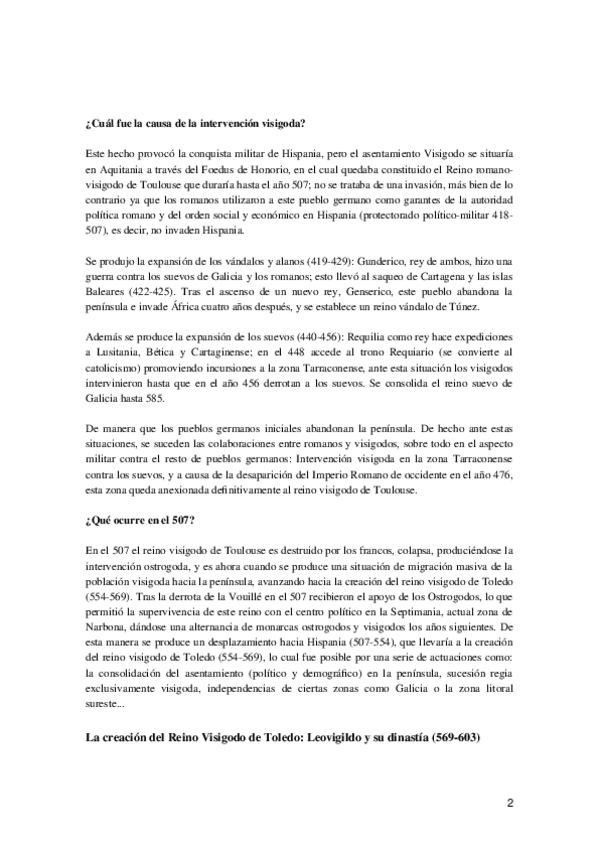 **¿Cuál fue la causa de la intervención visigoda?**

Este hecho provocó la conquista militar de Hispania, pero el asentamiento Visigodo se situaría en Aquitania a través del Foedus de Honorio, en el cual quedaba constituido el Reino romano-visigodo de Toulouse que duraría hasta el año 507; no se trataba de una invasión, más bien de lo contrario ya que los romanos utilizaron a este pueblo germano como garantes de la autoridad política romano y del orden social y económico en Hispania (protectorado político-militar 418-507), es decir, no invaden Hispania.

Se produjo la expansión de los vándalos y alanos (419-429): Gunderico, rey de ambos, hizo una guerra contra los suevos de Galicia y los romanos; esto llevó al saqueo de Cartagena y las islas Baleares (422-425). Tras el ascenso de un nuevo rey, Genserico, este pueblo abandona la península e invade África cuatro años después, y se establece un reino vándalo de Túnez.

Además se produce la expansión de los suevos (440-456): Requilia como rey hace expediciones a Lusitania, Bética y Cartaginense; en el 448 accede al trono Requiario (se convierte al catolicismo) promoviendo incursiones a la zona Tarraconense, ante esta situación los visigodos intervinieron hasta que en el año 456 derrotan a los suevos. Se consolida el reino suevo de Galicia hasta 585.

De manera que los pueblos germanos iniciales abandonan la península. De hecho ante estas situaciones, se suceden las colaboraciones entre romanos y visigodos, sobre todo en el aspecto militar contra el resto de pueblos germanos: Intervención visigoda en la zona Tarraconense contra los suevos, y a causa de la desaparición del Imperio Romano de occidente en el año 476, esta zona queda anexionada definitivamente al reino visigodo de Toulouse.

**¿Qué ocurre en el 507?**

En el 507 el reino visigodo de Toulouse es destruido por los francos, colapsa, produciéndose la intervención ostrogoda, y es ahora cuando se produce una situación de migración masiva de la población visigoda hacia la península, avanzando hacia la creación del reino visigodo de Toledo (554-569). Tras la derrota de la Vouillé en el 507 recibieron el apoyo de los Ostrogodos, lo que permitió la supervivencia de este reino con el centro político en la Septimania, actual zona de Narbona, dándose una alternancia de monarcas ostrogodos y visigodos los años siguientes. De esta manera se produce un desplazamiento hacia Hispania (507-554), que llevaría a la creación del reino visigodo de Toledo (554-569), lo cual fue posible por una serie de actuaciones como: la consolidación del asentamiento (político y demográfico) en la península, sucesión regia exclusivamente visigoda, independencias de ciertas zonas como Galicia o la zona litoral sureste...

**La creación del Reino Visigodo de Toledo: Leovigildo y su dinastía (569-603)**

2